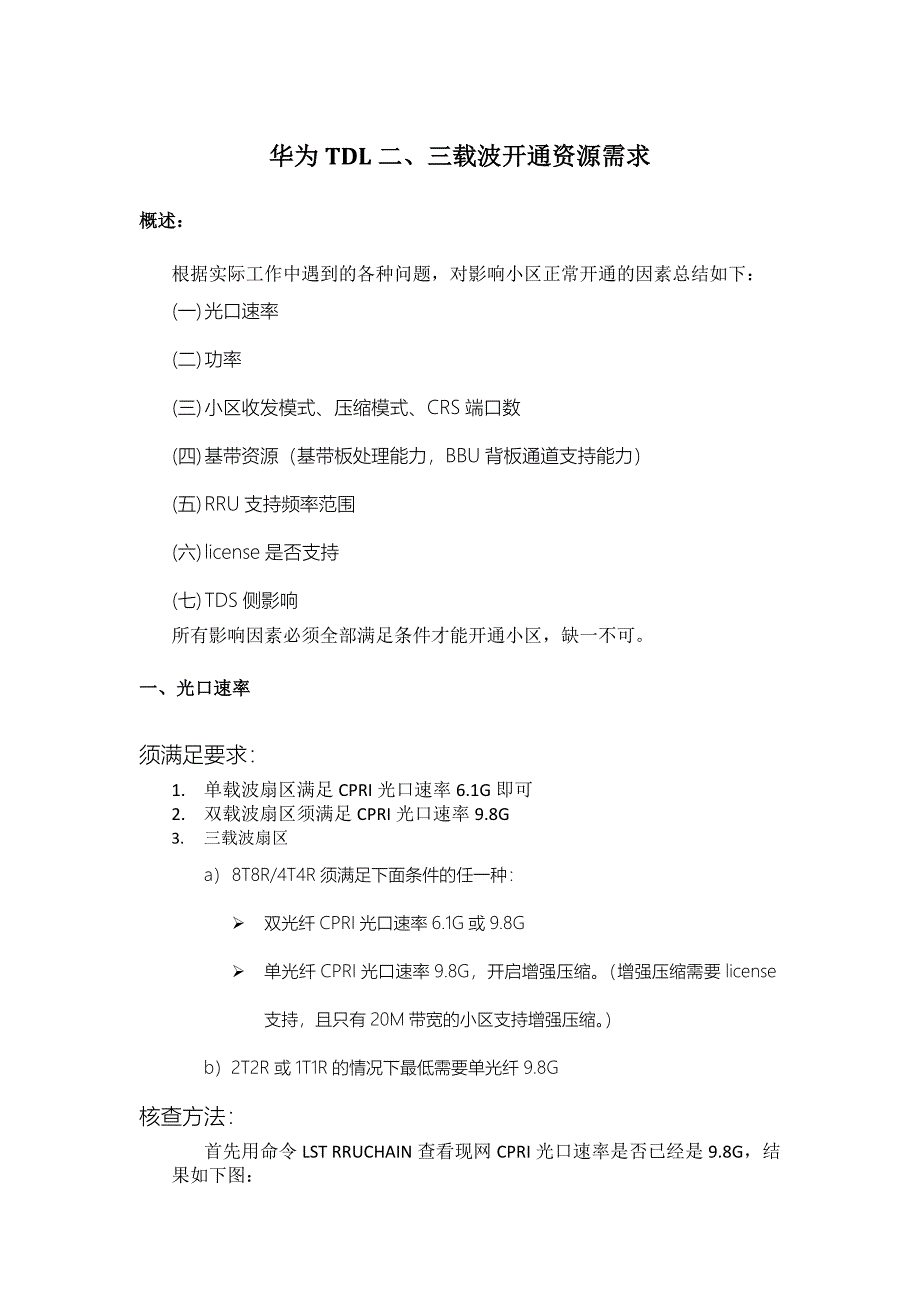 华为 TDL 二、三载波开通资源需求

概述：

根据实际工作中遇到的各种问题，对影响小区正常开通的因素总结如下：

(一)光口速率

(二)功率

(三)小区收发模式、压缩模式、CRS 端口数

(四)基带资源（基带板处理能力，BBU 背板通道支持能力）

(五)RRU 支持频率范围

(六)license 是否支持

(七)TDS 侧影响

所有影响因素必须全部满足条件才能开通小区，缺一不可。

一、光口速率

须满足要求：

1. 单载波扇区满足 CPRI 光口速率 6.1G 即可
2. 双载波扇区须满足 CPRI 光口速率 9.8G
3. 三载波扇区

a) 8T8R/4T4R 须满足下面条件的任一种：

➢ 双光纤 CPRI 光口速率 6.1G 或 9.8G

➢ 单光纤 CPRI 光口速率 9.8G，开启增强压缩。(增强压缩需要 license 支持，且只有 20M 带宽的小区支持增强压缩。)

b) 2T2R 或 1T1R 的情况下最低需要单光纤 9.8G

核查方法：

首先用命令 LST RRUCHAIN 查看现网 CPRI 光口速率是否已经是 9.8G，结果如下图：